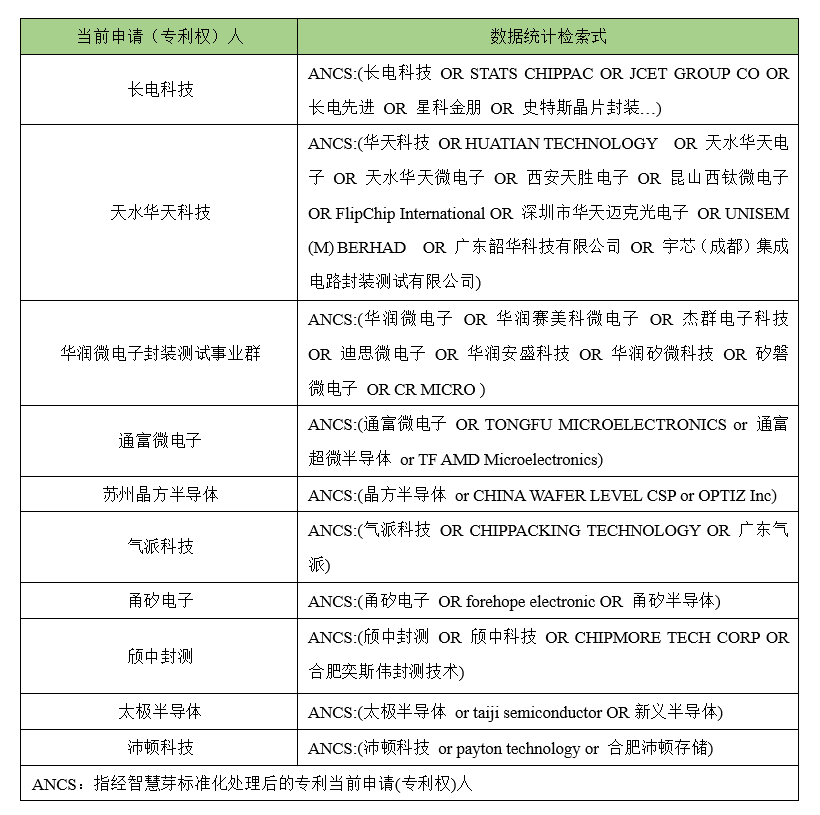 | 当前申请（专利权）人 | 数据统计检索式 |
|---|---|
| 长电科技 | ANCS:(长电科技 OR STATS CHIPPAC OR JCET GROUP CO OR 长电先进 OR 星科金朋 OR 史特斯晶片封装…) |
| 天水华天科技 | ANCS:(华天科技 OR HUATIAN TECHNOLOGY OR 天水华天电子 OR 天水华天微电子 OR 西安天胜电子 OR 昆山西钛微电子 OR FlipChip International OR 深圳市华天迈克光电子 OR UNISEM (M) BERHAD OR 广东韶华科技有限公司 OR 宇芯（成都）集成电路封装测试有限公司) |
| 华润微电子封装测试事业群 | ANCS:(华润微电子 OR 华润赛美科微电子 OR 杰群电子科技 OR 迪思微电子 OR 华润安盛科技 OR 华润矽微科技 OR 矽磐微电子 OR CR MICRO ) |
| 通富微电子 | ANCS:(通富微电子 OR TONGFU MICROELECTRONICS or 通富超微半导体 or TF AMD Microelectronics) |
| 苏州晶方半导体 | ANCS:(晶方半导体 or CHINA WAFER LEVEL CSP or OPTIZ Inc) |
| 气派科技 | ANCS:(气派科技 OR CHIPPACKING TECHNOLOGY OR 广东气派) |
| 甬矽电子 | ANCS:(甬矽电子 OR forehope electronic OR 甬矽半导体) |
| 颀中封测 | ANCS:(颀中封测 OR 颀中科技 OR CHIPMORE TECH CORP OR 合肥奕斯伟封测技术) |
| 太极半导体 | ANCS:(太极半导体 or taiji semiconductor OR 新义半导体) |
| 沛顿科技 | ANCS:(沛顿科技 or payton technology or 合肥沛顿存储) |

ANCS：指经智慧芽标准化处理后的专利当前申请(专利权)人